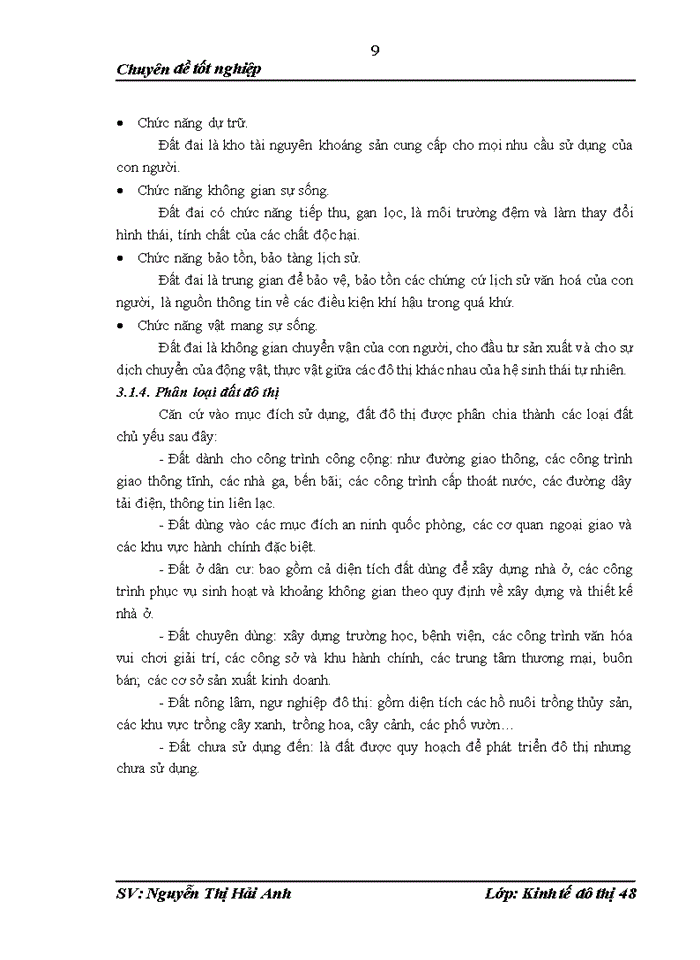 9

Chuyên đề tốt nghiệp

• Chức năng dự trữ.

Đất đai là kho tài nguyên khoáng sản cung cấp cho mọi nhu cầu sử dụng của con người.

• Chức năng không gian sự sống.

Đất đai có chức năng tiếp thu, gạn lọc, là môi trường đệm và làm thay đổi hình thái, tính chất của các chất độc hại.

• Chức năng bảo tồn, bảo tàng lịch sử.

Đất đai là trung gian để bảo vệ, bảo tồn các chứng cứ lịch sử văn hoá của con người, là nguồn thông tin về các điều kiện khí hậu trong quá khứ.

• Chức năng vật mang sự sống.

Đất đai là không gian chuyển vận của con người, cho đầu tư sản xuất và cho sự dịch chuyển của động vật, thực vật giữa các đô thị khác nhau của hệ sinh thái tự nhiên.

3.1.4. Phân loại đất đô thị

Căn cứ vào mục đích sử dụng, đất đô thị được phân chia thành các loại đất chủ yếu sau đây:

- Đất dành cho công trình công cộng: như đường giao thông, các công trình giao thông tĩnh, các nhà ga, bến bãi; các công trình cấp thoát nước, các đường dây tải điện, thông tin liên lạc.

- Đất dùng vào các mục đích an ninh quốc phòng, các cơ quan ngoại giao và các khu vực hành chính đặc biệt.

- Đất ở dân cư: bao gồm cả diện tích đất dùng để xây dựng nhà ở, các công trình phục vụ sinh hoạt và khoảng không gian theo quy định về xây dựng và thiết kế nhà ở.

- Đất chuyên dùng: xây dựng trường học, bệnh viện, các công trình văn hóa vui chơi giải trí, các công sở và khu hành chính, các trung tâm thương mại, buôn bán; các cơ sở sản xuất kinh doanh.

- Đất nông lâm, ngư nghiệp đô thị: gồm diện tích các hồ nuôi trồng thủy sản, các khu vực trồng cây xanh, trồng hoa, cây cảnh, các phố vườn…

- Đất chưa sử dụng đến: là đất được quy hoạch để phát triển đô thị nhưng chưa sử dụng.

SV: Nguyễn Thị Hải Anh Lớp: Kinh tế đô thị 48